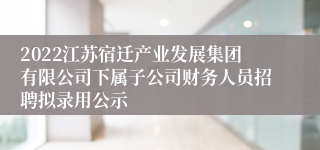 2022江苏宿迁产业发展集团有限公司下属子公司财务人员招聘拟录用公示